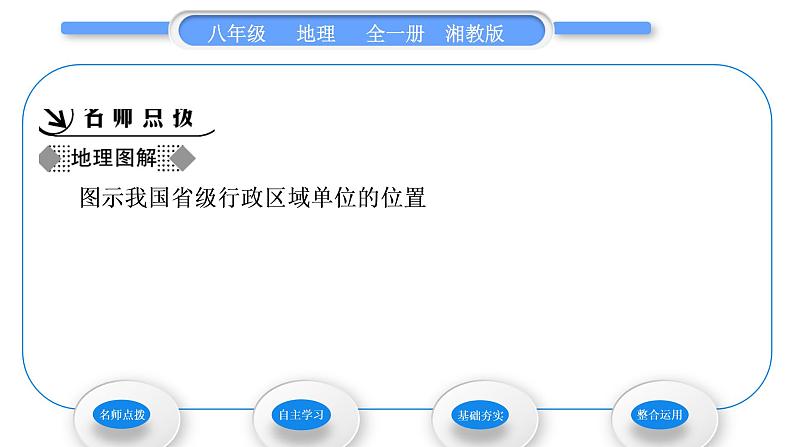 八年级　地理　全一册　湘教版

名师点拨

地理图解

图示我国省级行政区域单位的位置

名师点拨

自主学习

基础夯实

整合运用